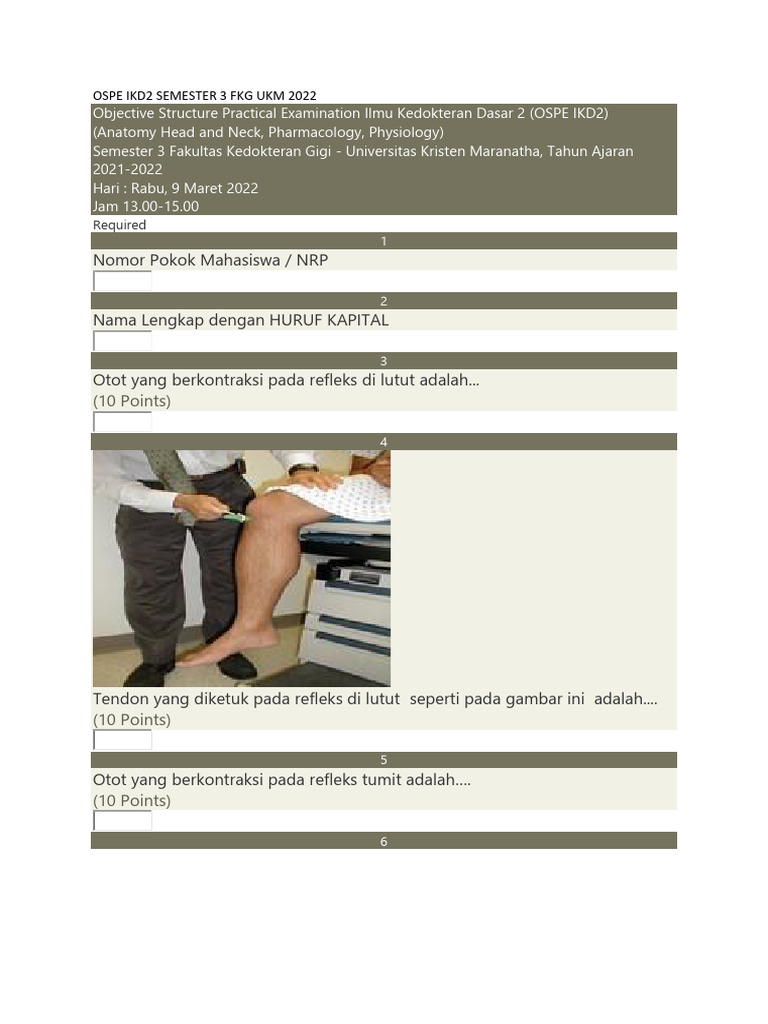 OSPE IKD2 SEMESTER 3 FKG UKM 2022

Objective Structure Practical Examination Ilmu Kedokteran Dasar 2 (OSPE IKD2) (Anatomy Head and Neck, Pharmacology, Physiology)
Semester 3 Fakultas Kedokteran Gigi - Universitas Kristen Maranatha, Tahun Ajaran 2021-2022
Hari : Rabu, 9 Maret 2022
Jam 13.00-15.00

Required

1

Nomor Pokok Mahasiswa / NRP

2

Nama Lengkap dengan HURUF KAPITAL

3

Otot yang berkontraksi pada refleks di lutut adalah...
(10 Points)

4

Tendon yang diketuk pada refleks di lutut seperti pada gambar ini adalah....
(10 Points)

5

Otot yang berkontraksi pada refleks tumit adalah....
(10 Points)

6